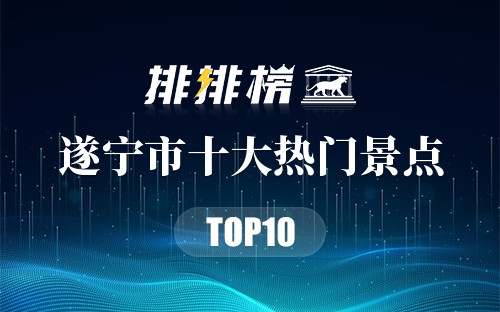 排排榜

遂宁市十大热门景点

TOP10